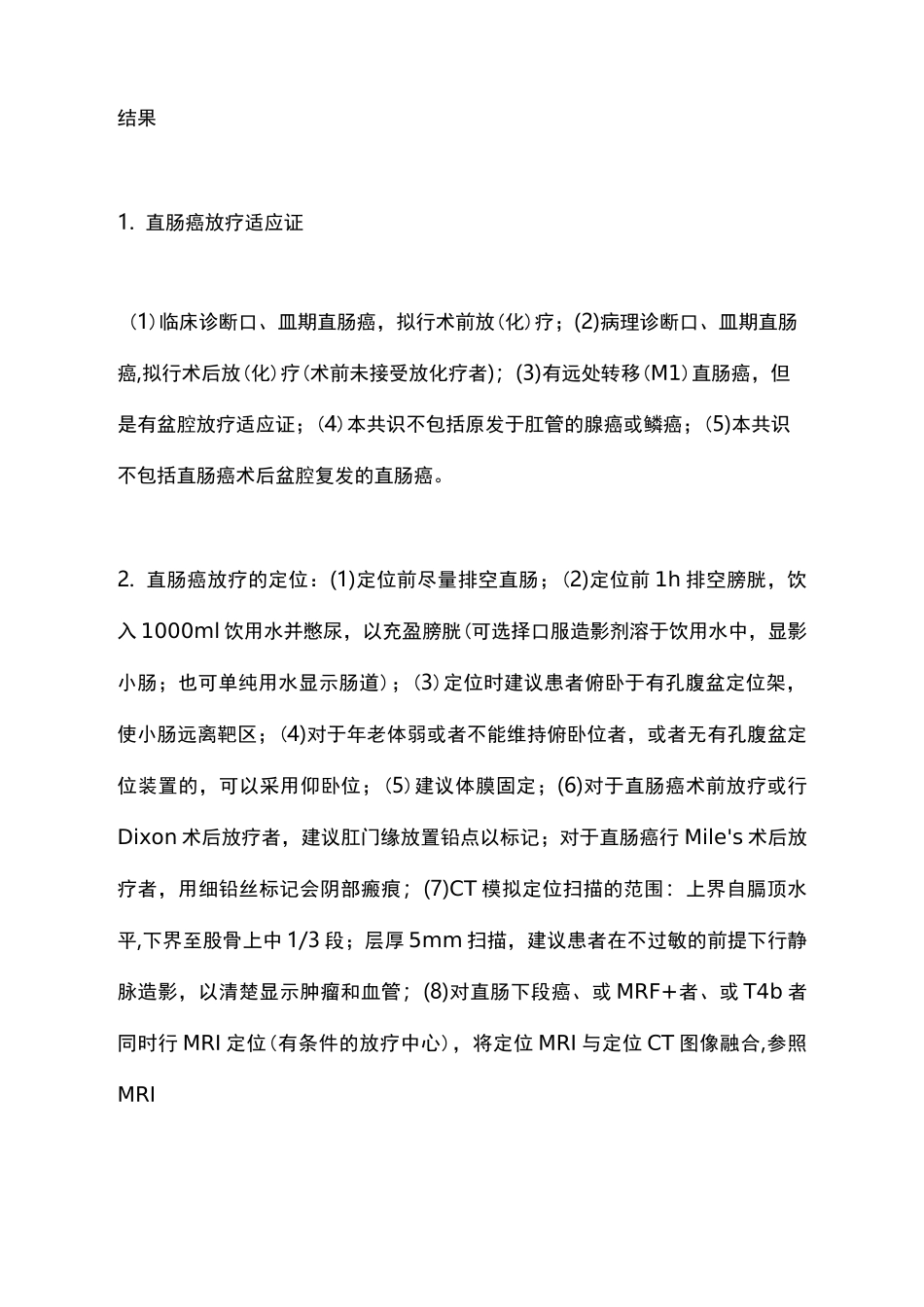 结果

1. 直肠癌放疗适应证

（1）临床诊断口、皿期直肠癌，拟行术前放（化）疗；(2)病理诊断口、皿期直肠癌,拟行术后放（化）疗（术前未接受放化疗者）；(3)有远处转移（M1）直肠癌，但是有盆腔放疗适应证；（4）本共识不包括原发于肛管的腺癌或鳞癌；(5)本共识不包括直肠癌术后盆腔复发的直肠癌。

2. 直肠癌放疗的定位：(1)定位前尽量排空直肠；(2)定位前 1h 排空膀胱，饮入 1000ml 饮用水并憋尿，以充盈膀胱（可选择口服造影剂溶于饮用水中，显影小肠；也可单纯用水显示肠道）；（3）定位时建议患者俯卧于有孔腹盆定位架，使小肠远离靶区；（4)对于年老体弱或者不能维持俯卧位者，或者无有孔腹盆定位装置的，可以采用仰卧位；（5）建议体膜固定；(6)对于直肠癌术前放疗或行 Dixon 术后放疗者，建议肛门缘放置铅点以标记；对于直肠癌行 Mile's 术后放疗者，用细铅丝标记会阴部瘢痕；(7)CT 模拟定位扫描的范围：上界自膈顶水平,下界至股骨上中 1/3 段；层厚 5mm 扫描，建议患者在不过敏的前提下行静脉造影，以清楚显示肿瘤和血管；(8)对直肠下段癌、或 MRF+者、或 T4b 者同时行 MRI 定位（有条件的放疗中心），将定位 MRI 与定位 CT 图像融合,参照 MRI